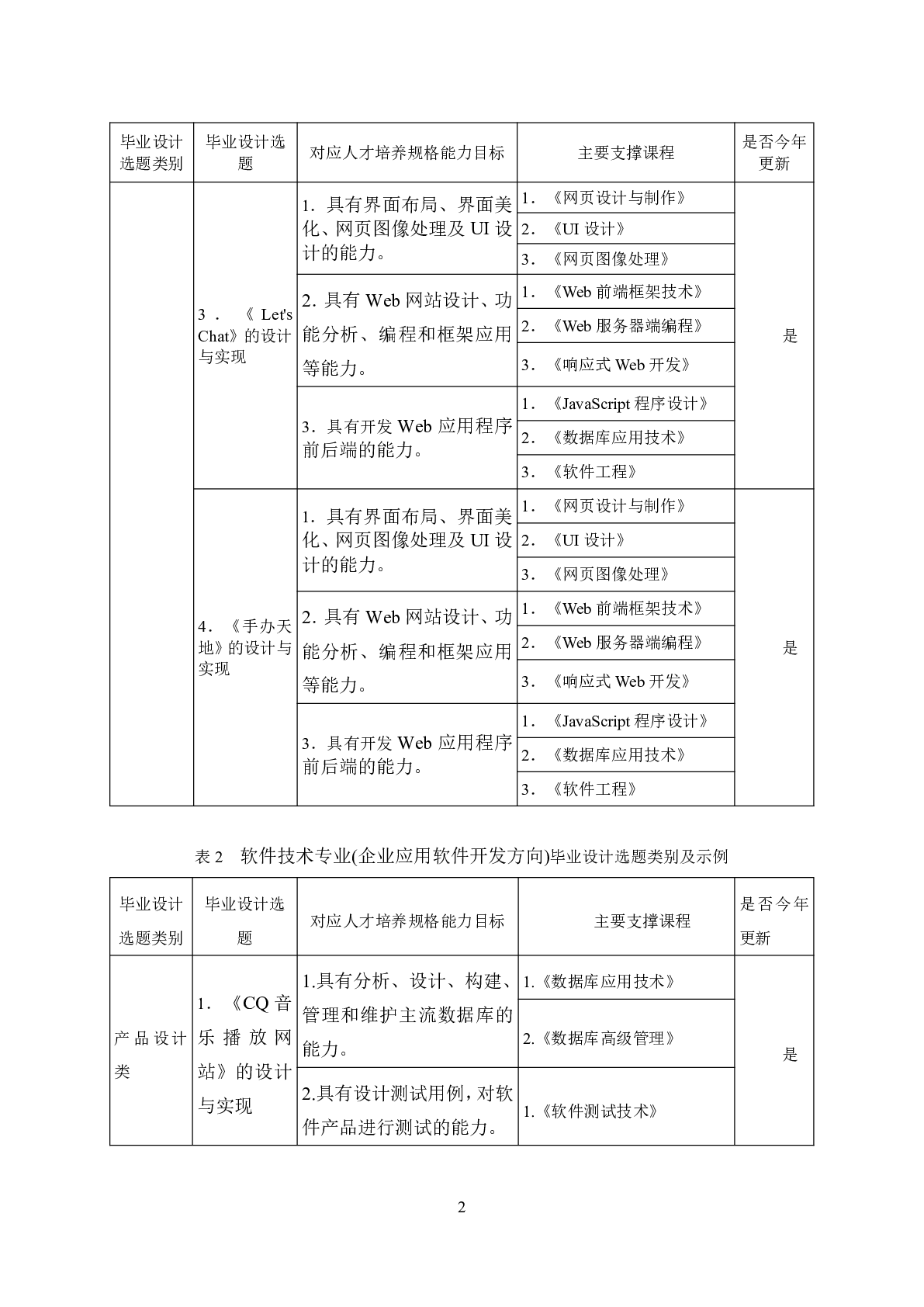 | 毕业设计选题类别 | 毕业设计选题 | 对应人才培养规格能力目标 | 主要支撑课程 | 是否今年更新 |
|---|---|---|---|---|
| | 3．《Let's Chat》的设计与实现 | 1．具有界面布局、界面美化、网页图像处理及 UI 设计的能力。 | 1．《网页设计与制作》 | 是 |
| | | | 2．《UI 设计》 | |
| | | | 3．《网页图像处理》 | |
| | | 2. 具有 Web 网站设计、功能分析、编程和框架应用等能力。 | 1．《Web 前端框架技术》 | |
| | | | 2．《Web 服务器端编程》 | |
| | | | 3．《响应式 Web 开发》 | |
| | | 3．具有开发 Web 应用程序前后端的能力。 | 1．《JavaScript 程序设计》 | |
| | | | 2．《数据库应用技术》 | |
| | | | 3．《软件工程》 | |
| | 4．《手办天地》的设计与实现 | 1．具有界面布局、界面美化、网页图像处理及 UI 设计的能力。 | 1．《网页设计与制作》 | 是 |
| | | | 2．《UI 设计》 | |
| | | | 3．《网页图像处理》 | |
| | | 2. 具有 Web 网站设计、功能分析、编程和框架应用等能力。 | 1．《Web 前端框架技术》 | |
| | | | 2．《Web 服务器端编程》 | |
| | | | 3．《响应式 Web 开发》 | |
| | | 3．具有开发 Web 应用程序前后端的能力。 | 1．《JavaScript 程序设计》 | |
| | | | 2．《数据库应用技术》 | |
| | | | 3．《软件工程》 | |

表 2　软件技术专业(企业应用软件开发方向)毕业设计选题类别及示例

| 毕业设计选题类别 | 毕业设计选题 | 对应人才培养规格能力目标 | 主要支撑课程 | 是否今年更新 |
|---|---|---|---|---|
| 产品设计类 | 1．《CQ 音乐播放网站》的设计与实现 | 1.具有分析、设计、构建、管理和维护主流数据库的能力。 | 1.《数据库应用技术》 | 是 |
| | | | 2.《数据库高级管理》 | |
| | | 2.具有设计测试用例，对软件产品进行测试的能力。 | 1.《软件测试技术》 | |

2